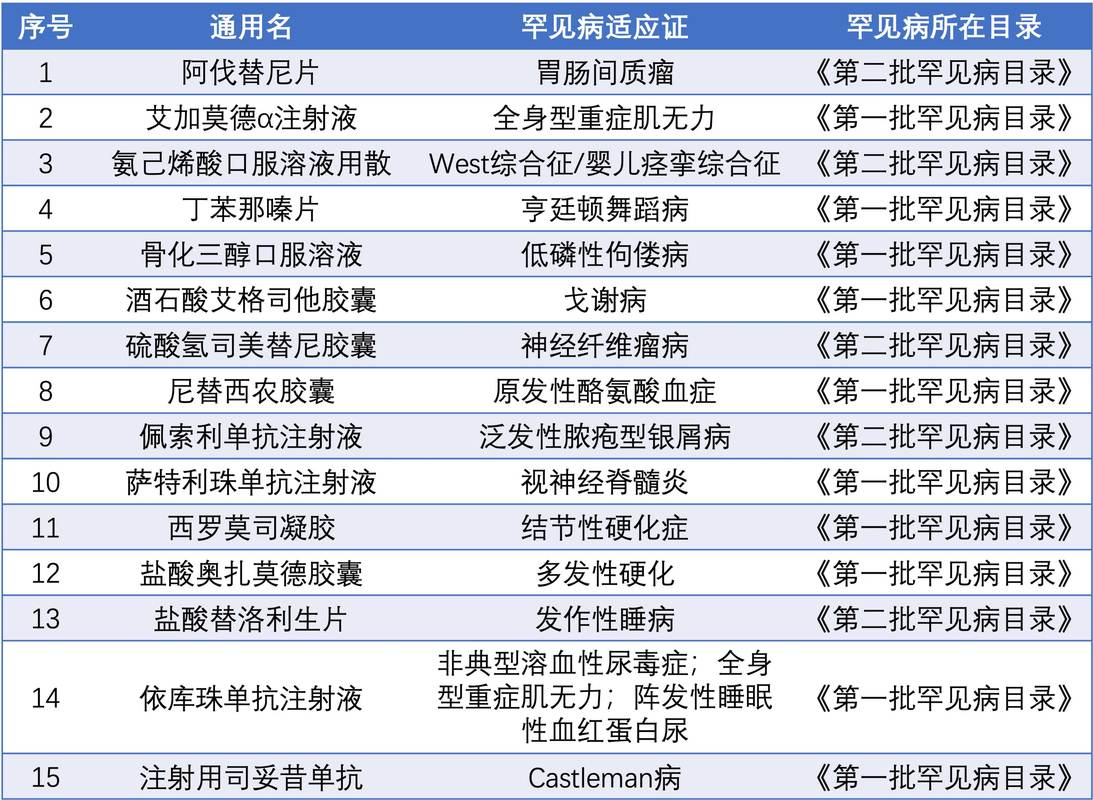 | 序号 | 通用名 | 罕见病适应证 | 罕见病所在目录 |
|---|---|---|---|
| 1 | 阿伐替尼片 | 胃肠间质瘤 | 《第二批罕见病目录》 |
| 2 | 艾加莫德α注射液 | 全身型重症肌无力 | 《第一批罕见病目录》 |
| 3 | 氨己烯酸口服溶液用散 | West综合征/婴儿痉挛综合征 | 《第二批罕见病目录》 |
| 4 | 丁苯那嗪片 | 亨廷顿舞蹈病 | 《第一批罕见病目录》 |
| 5 | 骨化三醇口服溶液 | 低磷性佝偻病 | 《第一批罕见病目录》 |
| 6 | 酒石酸艾格司他胶囊 | 戈谢病 | 《第一批罕见病目录》 |
| 7 | 硫酸氢司美替尼胶囊 | 神经纤维瘤病 | 《第二批罕见病目录》 |
| 8 | 尼替西农胶囊 | 原发性酪氨酸血症 | 《第一批罕见病目录》 |
| 9 | 佩索利单抗注射液 | 泛发性脓疱型银屑病 | 《第二批罕见病目录》 |
| 10 | 萨特利珠单抗注射液 | 视神经脊髓炎 | 《第一批罕见病目录》 |
| 11 | 西罗莫司凝胶 | 结节性硬化症 | 《第一批罕见病目录》 |
| 12 | 盐酸奥扎莫德胶囊 | 多发性硬化 | 《第一批罕见病目录》 |
| 13 | 盐酸替洛利生片 | 发作性睡病 | 《第二批罕见病目录》 |
| 14 | 依库珠单抗注射液 | 非典型溶血性尿毒症；全身型重症肌无力；阵发性睡眠性血红蛋白尿 | 《第一批罕见病目录》 |
| 15 | 注射用司妥昔单抗 | Castleman病 | 《第一批罕见病目录》 |